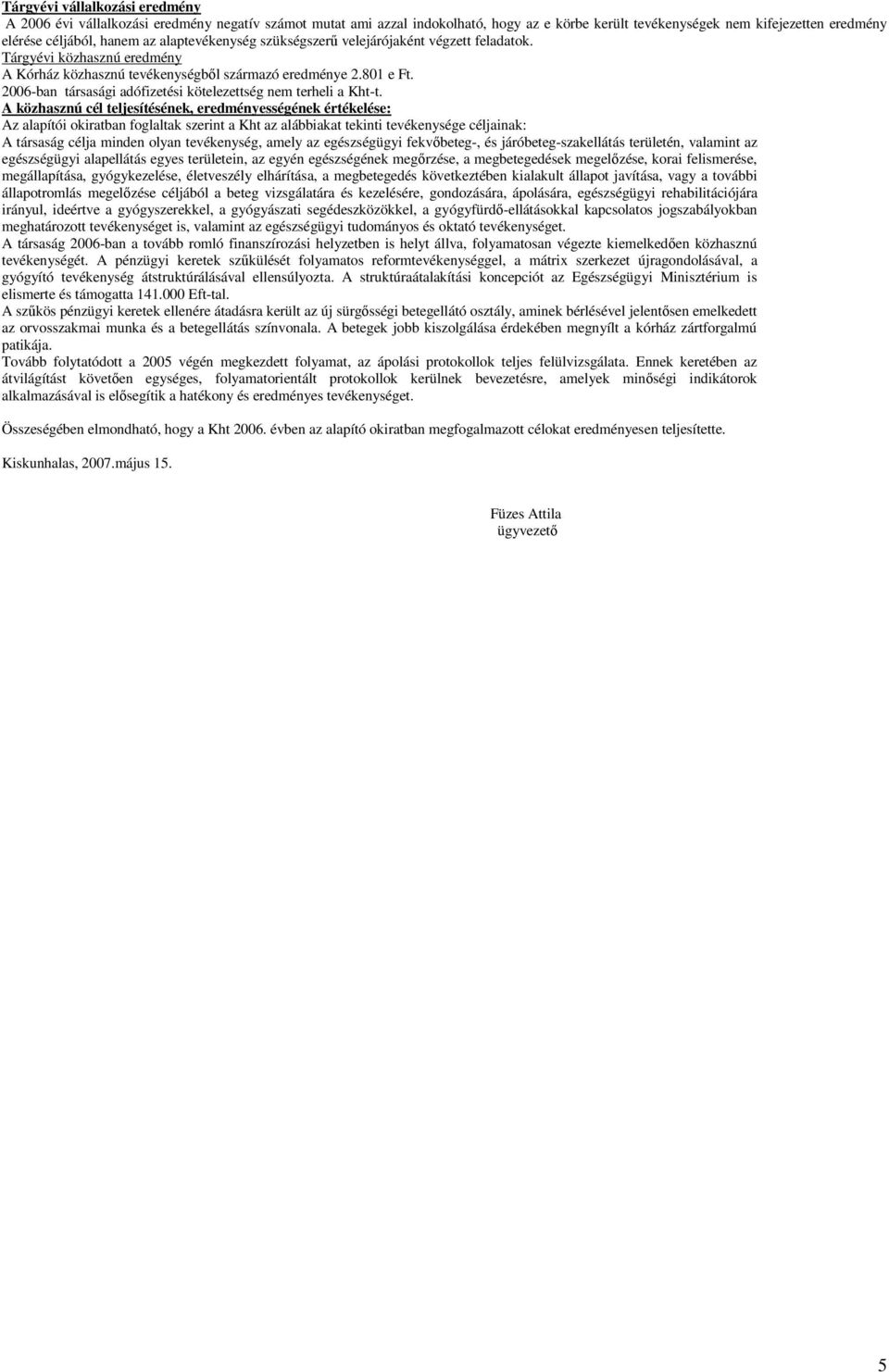 Tárgyévi vállalkozási eredmény

A 2006 évi vállalkozási eredmény negatív számot mutat ami azzal indokolható, hogy az e körbe került tevékenységek nem kifejezetten eredmény elérése céljából, hanem az alaptevékenység szükségszerű velejárójaként végzett feladatok.

Tárgyévi közhasznú eredmény

A Kórház közhasznú tevékenységből származó eredménye 2.801 e Ft.

2006-ban társasági adófizetési kötelezettség nem terheli a Kht-t.

A közhasznú cél teljesítésének, eredményességének értékelése:

Az alapítói okiratban foglaltak szerint a Kht az alábbiakat tekinti tevékenysége céljainak:

A társaság célja minden olyan tevékenység, amely az egészségügyi fekvőbeteg-, és járóbeteg-szakellátás területén, valamint az egészségügyi alapellátás egyes területein, az egyén egészségének megőrzése, a megbetegedések megelőzése, korai felismerése, megállapítása, gyógykezelése, életveszély elhárítása, a megbetegedés következtében kialakult állapot javítása, vagy a további állapotromlás megelőzése céljából a beteg vizsgálatára és kezelésére, gondozására, ápolására, egészségügyi rehabilitációjára irányul, ideértve a gyógyszerekkel, a gyógyászati segédeszközökkel, a gyógyfürdő-ellátásokkal kapcsolatos jogszabályokban meghatározott tevékenységet is, valamint az egészségügyi tudományos és oktató tevékenységet.

A társaság 2006-ban a tovább romló finanszírozási helyzetben is helyt állva, folyamatosan végezte kiemelkedően közhasznú tevékenységét. A pénzügyi keretek szűkülését folyamatos reformtevékenységgel, a mátrix szerkezet újragondolásával, a gyógyító tevékenység átstrukturálásával ellensúlyozta. A struktúraátalakítási koncepciót az Egészségügyi Minisztérium is elismerte és támogatta 141.000 Eft-tal.

A szűkös pénzügyi keretek ellenére átadásra került az új sürgősségi betegellátó osztály, aminek bérlésével jelentősen emelkedett az orvosszakmai munka és a betegellátás színvonala. A betegek jobb kiszolgálása érdekében megnyílt a kórház zártforgalmú patikája.

Tovább folytatódott a 2005 végén megkezdett folyamat, az ápolási protokollok teljes felülvizsgálata. Ennek keretében az átvilágítást követően egységes, folyamatorientált protokollok kerülnek bevezetésre, amelyek minőségi indikátorok alkalmazásával is elősegítik a hatékony és eredményes tevékenységet.

Összességében elmondható, hogy a Kht 2006. évben az alapító okiratban megfogalmazott célokat eredményesen teljesítette.

Kiskunhalas, 2007.május 15.

Füzes Attila
ügyvezető

5